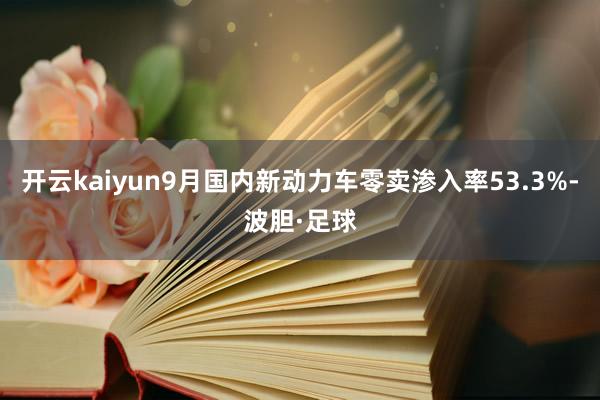 开云kaiyun9月国内新动力车零卖渗入率53.3%-波胆·足球